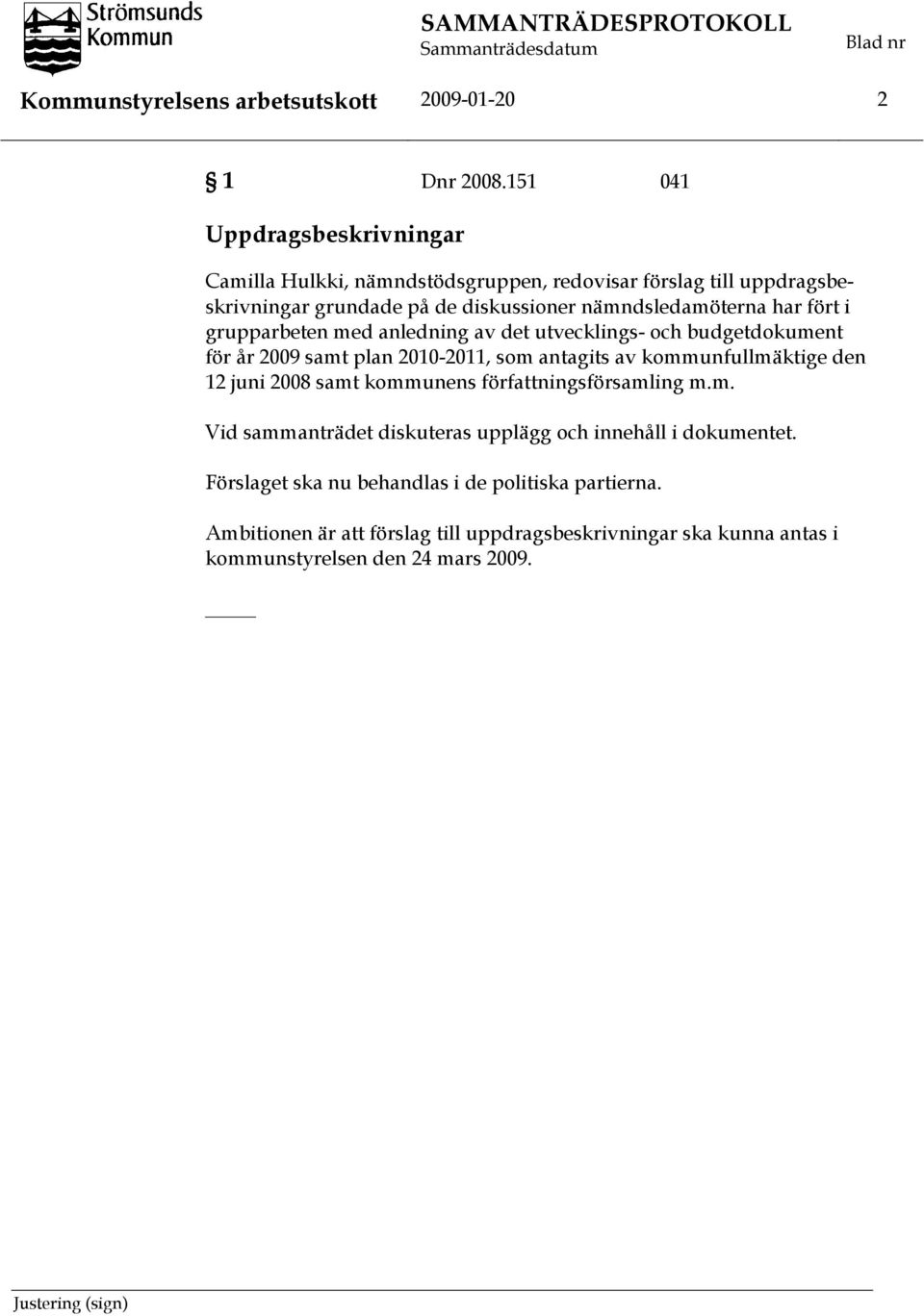 Strömsunds Kommun

SAMMANTRÄDESPROTOKOLL
Sammanträdesdatum
Blad nr

Kommunstyrelsens arbetsutskott 2009-01-20 2

§ 1 Dnr 2008.151 041

Uppdragsbeskrivningar

Camilla Hulkki, nämndstödsgruppen, redovisar förslag till uppdragsbeskrivningar grundade på de diskussioner nämndsledamöterna har fört i grupparbeten med anledning av det utvecklings- och budgetdokument för år 2009 samt plan 2010-2011, som antagits av kommunfullmäktige den 12 juni 2008 samt kommunens författningsförsamling m.m.

Vid sammanträdet diskuteras upplägg och innehåll i dokumentet.

Förslaget ska nu behandlas i de politiska partierna.

Ambitionen är att förslag till uppdragsbeskrivningar ska kunna antas i kommunstyrelsen den 24 mars 2009.

Justering (sign)